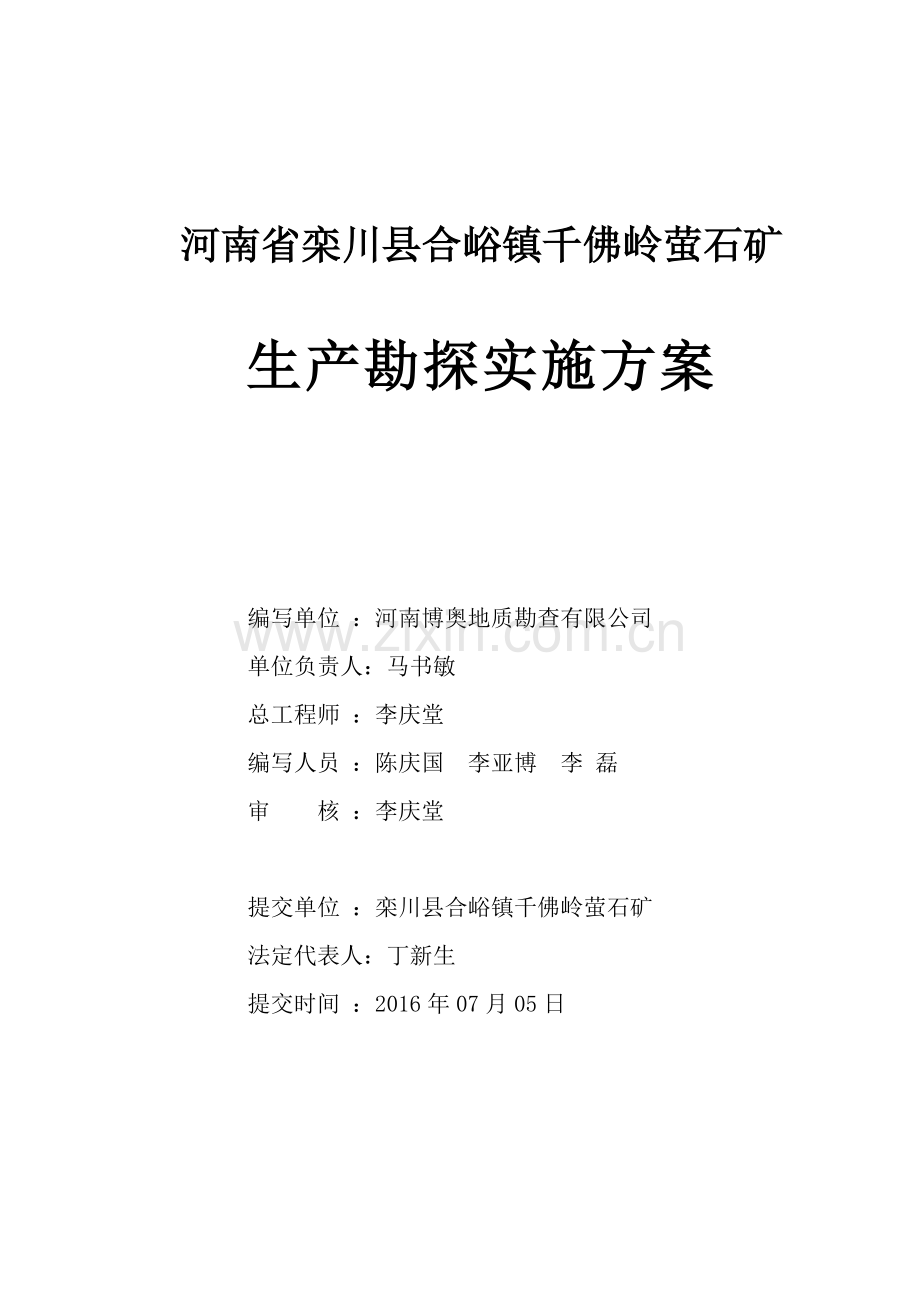 河南省栾川县合峪镇千佛岭萤石矿

生产勘探实施方案

编写单位 ：河南博奥地质勘查有限公司

www.zixin.com.cn

单位负责人：马书敏

总工程师 ：李庆堂

编写人员 ：陈庆国 李亚博 李 磊

审 核 ：李庆堂

提交单位 ：栾川县合峪镇千佛岭萤石矿

法定代表人：丁新生

提交时间 ：2016 年 07 月 05 日